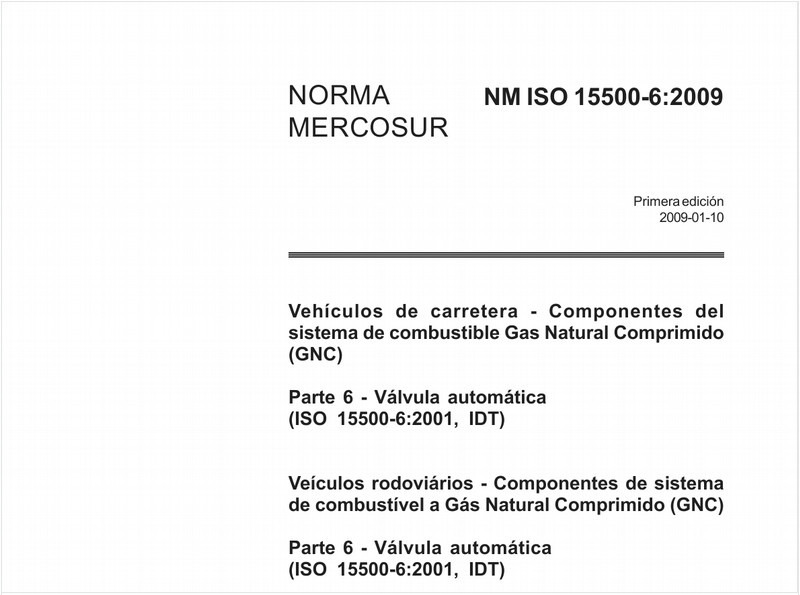 NORMA MERCOSUR

NM ISO 15500-6:2009

Primera edición
2009-01-10

Vehículos de carretera - Componentes del sistema de combustible Gas Natural Comprimido (GNC)

Parte 6 - Válvula automática
(ISO 15500-6:2001, IDT)

Veículos rodoviários - Componentes de sistema de combustível a Gás Natural Comprimido (GNC)

Parte 6 - Válvula automática
(ISO 15500-6:2001, IDT)